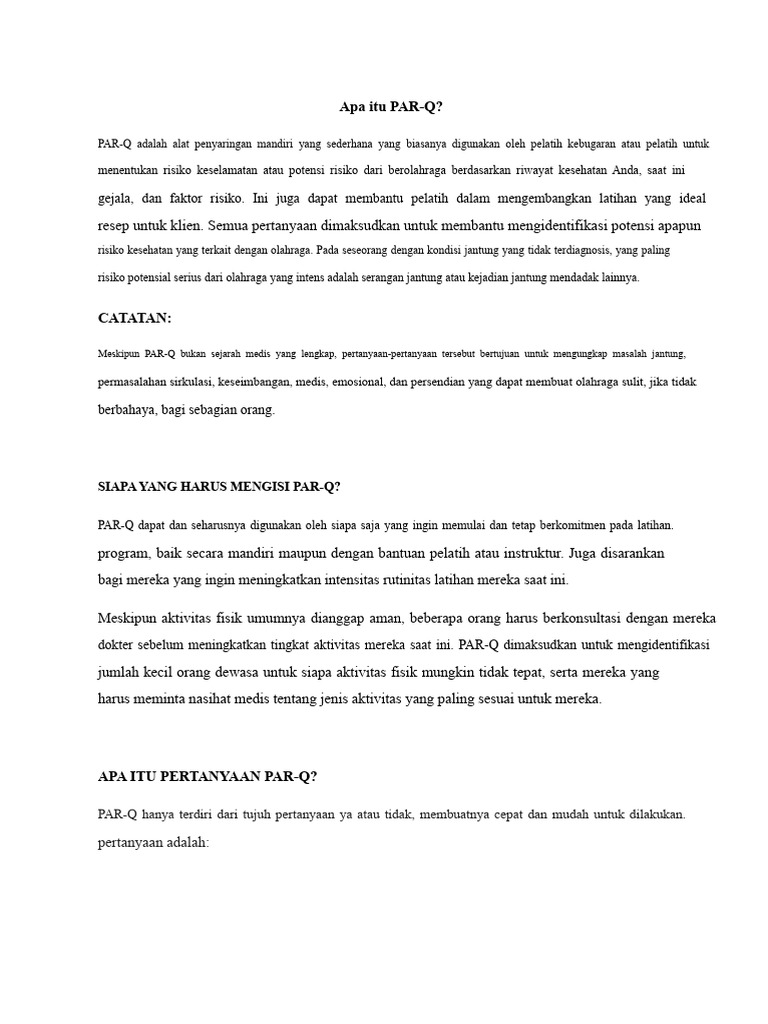 Apa itu PAR-Q?

PAR-Q adalah alat penyaringan mandiri yang sederhana yang biasanya digunakan oleh pelatih kebugaran atau pelatih untuk menentukan risiko keselamatan atau potensi risiko dari berolahraga berdasarkan riwayat kesehatan Anda, saat ini gejala, dan faktor risiko. Ini juga dapat membantu pelatih dalam mengembangkan latihan yang ideal resep untuk klien. Semua pertanyaan dimaksudkan untuk membantu mengidentifikasi potensi apapun risiko kesehatan yang terkait dengan olahraga. Pada seseorang dengan kondisi jantung yang tidak terdiagnosis, yang paling risiko potensial serius dari olahraga yang intens adalah serangan jantung atau kejadian jantung mendadak lainnya.

CATATAN:

Meskipun PAR-Q bukan sejarah medis yang lengkap, pertanyaan-pertanyaan tersebut bertujuan untuk mengungkap masalah jantung, permasalahan sirkulasi, keseimbangan, medis, emosional, dan persendian yang dapat membuat olahraga sulit, jika tidak berbahaya, bagi sebagian orang.

SIAPA YANG HARUS MENGISI PAR-Q?

PAR-Q dapat dan seharusnya digunakan oleh siapa saja yang ingin memulai dan tetap berkomitmen pada latihan. program, baik secara mandiri maupun dengan bantuan pelatih atau instruktur. Juga disarankan bagi mereka yang ingin meningkatkan intensitas rutinitas latihan mereka saat ini.

Meskipun aktivitas fisik umumnya dianggap aman, beberapa orang harus berkonsultasi dengan mereka dokter sebelum meningkatkan tingkat aktivitas mereka saat ini. PAR-Q dimaksudkan untuk mengidentifikasi jumlah kecil orang dewasa untuk siapa aktivitas fisik mungkin tidak tepat, serta mereka yang harus meminta nasihat medis tentang jenis aktivitas yang paling sesuai untuk mereka.

APA ITU PERTANYAAN PAR-Q?

PAR-Q hanya terdiri dari tujuh pertanyaan ya atau tidak, membuatnya cepat dan mudah untuk dilakukan. pertanyaan adalah: